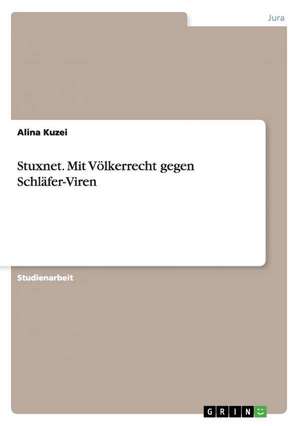 Jura

Alina Kuzei

Stuxnet. Mit Völkerrecht gegen Schläfer-Viren

Studienarbeit

GRIN